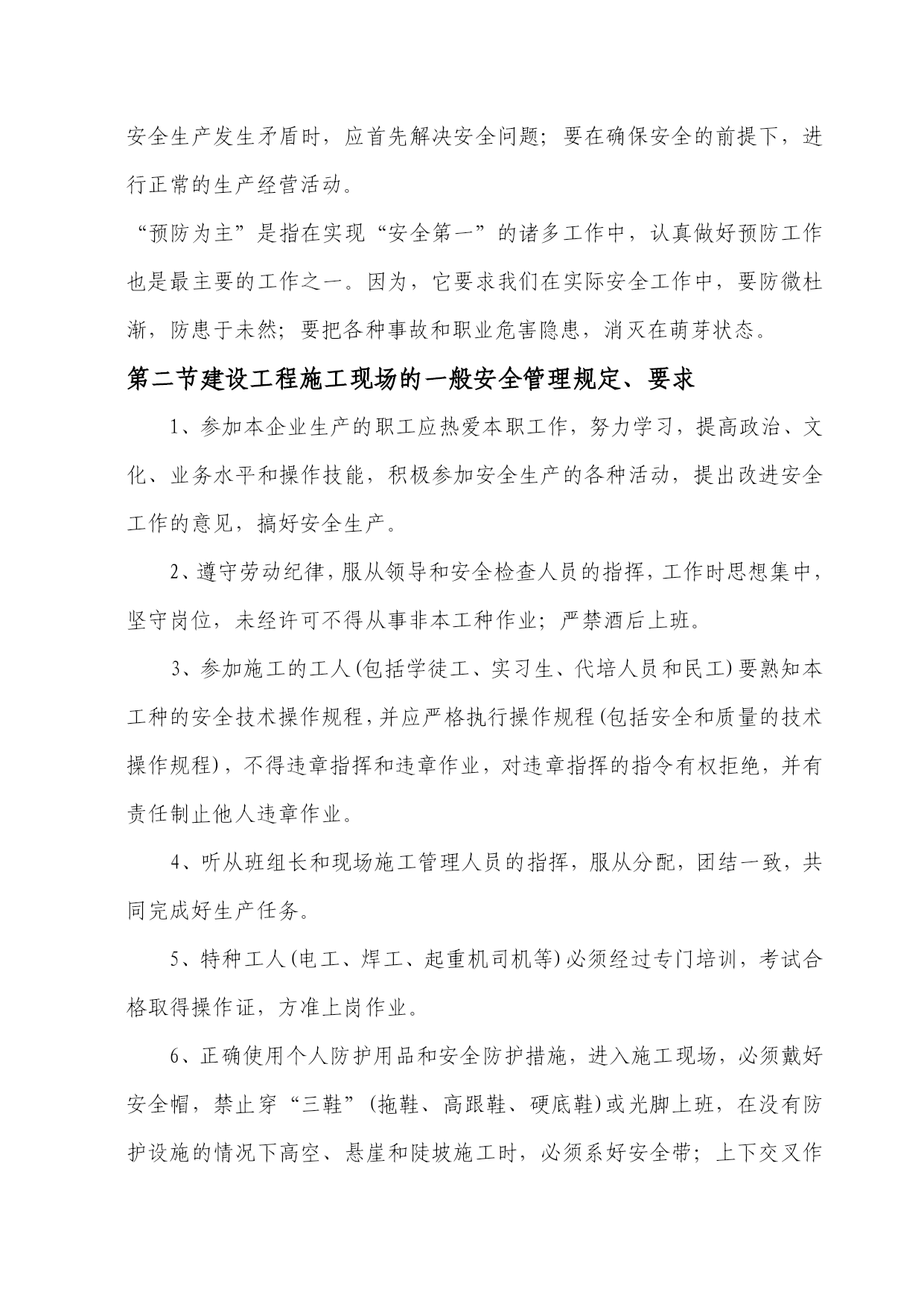 安全生产发生矛盾时，应首先解决安全问题；要在确保安全的前提下，进行正常的生产经营活动。

“预防为主”是指在实现“安全第一”的诸多工作中，认真做好预防工作也是最主要的工作之一。因为，它要求我们在实际安全工作中，要防微杜渐，防患于未然；要把各种事故和职业危害隐患，消灭在萌芽状态。

第二节建设工程施工现场的一般安全管理规定、要求

1、参加本企业生产的职工应热爱本职工作，努力学习，提高政治、文化、业务水平和操作技能，积极参加安全生产的各种活动，提出改进安全工作的意见，搞好安全生产。

2、遵守劳动纪律，服从领导和安全检查人员的指挥，工作时思想集中，坚守岗位，未经许可不得从事非本工种作业；严禁酒后上班。

3、参加施工的工人(包括学徒工、实习生、代培人员和民工)要熟知本工种的安全技术操作规程，并应严格执行操作规程(包括安全和质量的技术操作规程)，不得违章指挥和违章作业，对违章指挥的指令有权拒绝，并有责任制止他人违章作业。

4、听从班组长和现场施工管理人员的指挥，服从分配，团结一致，共同完成好生产任务。

5、特种工人(电工、焊工、起重机司机等)必须经过专门培训，考试合格取得操作证，方准上岗作业。

6、正确使用个人防护用品和安全防护措施，进入施工现场，必须戴好安全帽，禁止穿“三鞋”(拖鞋、高跟鞋、硬底鞋)或光脚上班，在没有防护设施的情况下高空、悬崖和陡坡施工时，必须系好安全带；上下交叉作